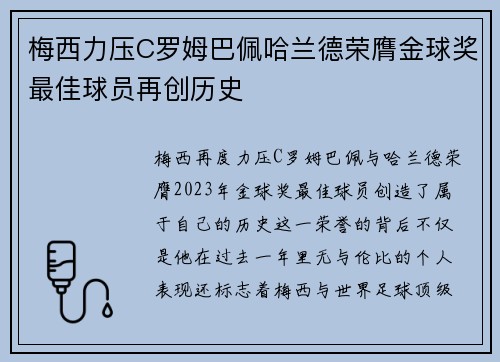 梅西力压C罗姆巴佩哈兰德荣膺金球奖最佳球员再创历史

梅西再度力压C罗姆巴佩与哈兰德荣膺2023年金球奖最佳球员创造了属于自己的历史这一荣誉的背后不仅是他在过去一年里无与伦比的个人表现还标志着梅西与世界足球顶级